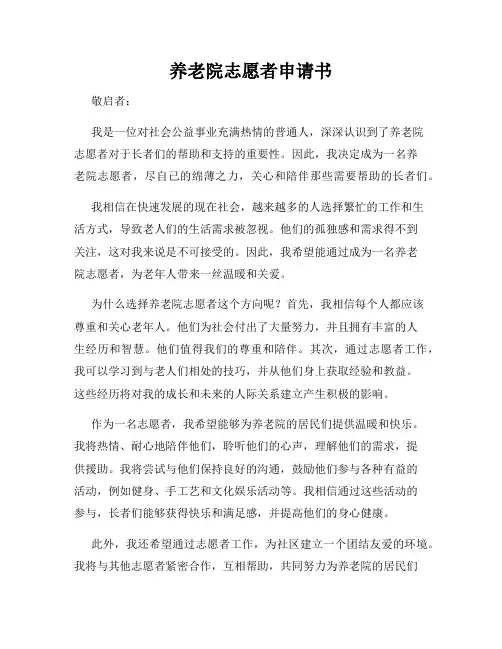 养老院志愿者申请书

敬启者：

我是一位对社会公益事业充满热情的普通人，深深认识到了养老院志愿者对于长者们的帮助和支持的重要性。因此，我决定成为一名养老院志愿者，尽自己的绵薄之力，关心和陪伴那些需要帮助的长者们。

我相信在快速发展的现在社会，越来越多的人选择繁忙的工作和生活方式，导致老人们的生活需求被忽视。他们的孤独感和需求得不到关注，这对我来说是不可接受的。因此，我希望能通过成为一名养老院志愿者，为老年人带来一丝温暖和关爱。

为什么选择养老院志愿者这个方向呢？首先，我相信每个人都应该尊重和关心老年人。他们为社会付出了大量努力，并且拥有丰富的人生经历和智慧。他们值得我们的尊重和陪伴。其次，通过志愿者工作，我可以学习到与老人们相处的技巧，并从他们身上获取经验和教益。这些经历将对我的成长和未来的人际关系建立产生积极的影响。

作为一名志愿者，我希望能够为养老院的居民们提供温暖和快乐。我将热情、耐心地陪伴他们，聆听他们的心声，理解他们的需求，提供援助。我将尝试与他们保持良好的沟通，鼓励他们参与各种有益的活动，例如健身、手工艺和文化娱乐活动等。我相信通过这些活动的参与，长者们能够获得快乐和满足感，并提高他们的身心健康。

此外，我还希望通过志愿者工作，为社区建立一个团结友爱的环境。我将与其他志愿者紧密合作，互相帮助，共同努力为养老院的居民们